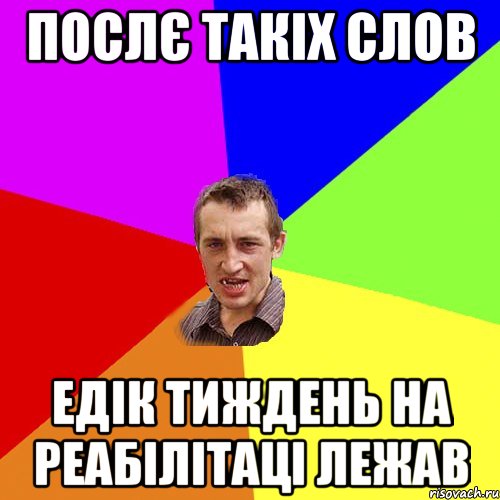 ПОСЛЄ ТАКІХ СЛОВ

ЕДІК ТИЖДЕНЬ НА РЕАБІЛІТАЦІ ЛЕЖАВ

risovach.ru